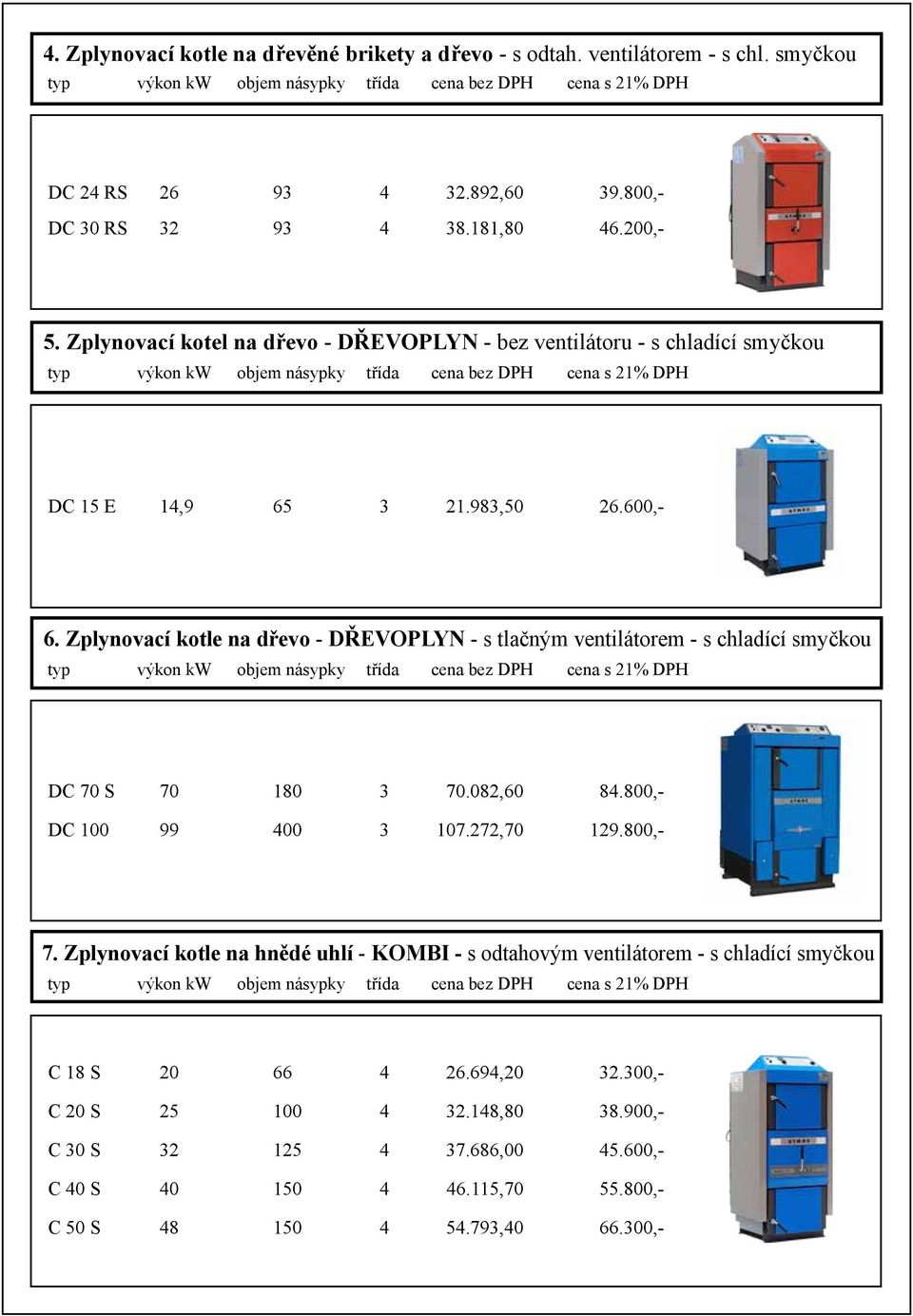 4. Zplynovací kotle na dřevěné brikety a dřevo - s odtah. ventilátorem - s chl. smyčkou

| typ | výkon kW | objem násypky | třída | cena bez DPH | cena s 21% DPH |
|---|---|---|---|---|---|
| DC 24 RS | 26 | 93 | 4 | 32.892,60 | 39.800,- |
| DC 30 RS | 32 | 93 | 4 | 38.181,80 | 46.200,- |

ATMOS

5. Zplynovací kotel na dřevo - DŘEVOPLYN - bez ventilátoru - s chladící smyčkou

| typ | výkon kW | objem násypky | třída | cena bez DPH | cena s 21% DPH |
|---|---|---|---|---|---|
| DC 15 E | 14,9 | 65 | 3 | 21.983,50 | 26.600,- |

ATMOS

6. Zplynovací kotle na dřevo - DŘEVOPLYN - s tlačným ventilátorem - s chladící smyčkou

| typ | výkon kW | objem násypky | třída | cena bez DPH | cena s 21% DPH |
|---|---|---|---|---|---|
| DC 70 S | 70 | 180 | 3 | 70.082,60 | 84.800,- |
| DC 100 | 99 | 400 | 3 | 107.272,70 | 129.800,- |

ATMOS

7. Zplynovací kotle na hnědé uhlí - KOMBI - s odtahovým ventilátorem - s chladící smyčkou

| typ | výkon kW | objem násypky | třída | cena bez DPH | cena s 21% DPH |
|---|---|---|---|---|---|
| C 18 S | 20 | 66 | 4 | 26.694,20 | 32.300,- |
| C 20 S | 25 | 100 | 4 | 32.148,80 | 38.900,- |
| C 30 S | 32 | 125 | 4 | 37.686,00 | 45.600,- |
| C 40 S | 40 | 150 | 4 | 46.115,70 | 55.800,- |
| C 50 S | 48 | 150 | 4 | 54.793,40 | 66.300,- |

ATMOS